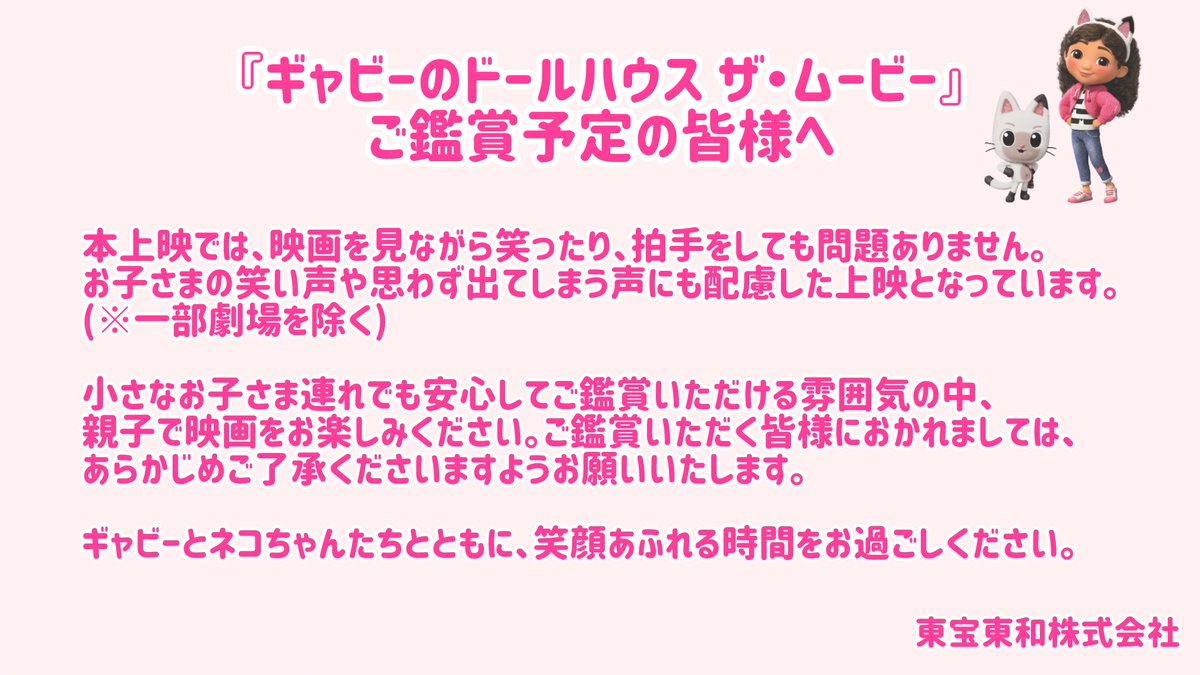 『ギャビーのドールハウス ザ・ムービー』
ご鑑賞予定の皆様へ

本上映では、映画を見ながら笑ったり、拍手をしても問題ありません。
お子さまの笑い声や思わず出てしまう声にも配慮した上映となっています。
(※一部劇場を除く)

小さなお子さま連れでも安心してご鑑賞いただける雰囲気の中、
親子で映画をお楽しみください。ご鑑賞いただく皆様におかれましては、
あらかじめご了承くださいますようお願いいたします。

ギャビーとネコちゃんたちとともに、笑顔あふれる時間をお過ごしください。

東宝東和株式会社